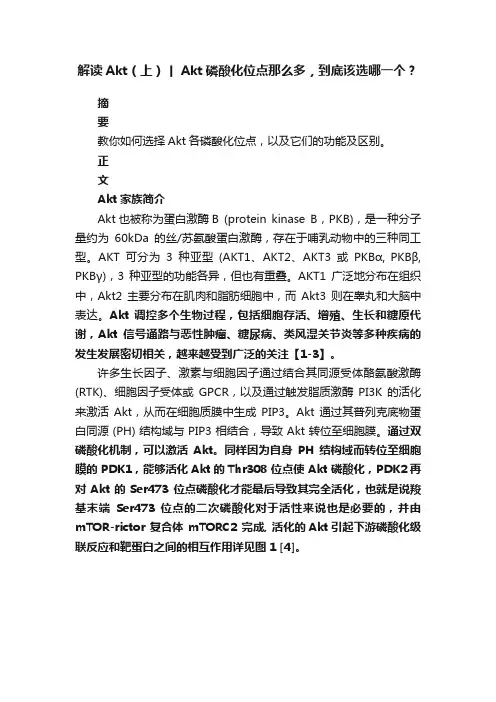 解读 Akt（上）| Akt 磷酸化位点那么多，到底该选哪一个？

摘

要

教你如何选择 Akt 各磷酸化位点，以及它们的功能及区别。

正

文

Akt 家族简介

Akt 也被称为蛋白激酶 B (protein kinase B，PKB)，是一种分子量约为 60kDa 的丝/苏氨酸蛋白激酶，存在于哺乳动物中的三种同工型。AKT 可分为 3 种亚型 (AKT1、AKT2、AKT3 或 PKBα, PKBβ, PKBγ)，3 种亚型的功能各异，但也有重叠。AKT1 广泛地分布在组织中，Akt2 主要分布在肌肉和脂肪细胞中，而 Akt3 则在睾丸和大脑中表达。Akt 调控多个生物过程，包括细胞存活、增殖、生长和糖原代谢，Akt 信号通路与恶性肿瘤、糖尿病、类风湿关节炎等多种疾病的发生发展密切相关，越来越受到广泛的关注【1-3】。

许多生长因子、激素与细胞因子通过结合其同源受体酪氨酸激酶 (RTK)、细胞因子受体或 GPCR，以及通过触发脂质激酶 PI3K 的活化来激活 Akt，从而在细胞质膜中生成 PIP3。Akt 通过其普列克底物蛋白同源 (PH) 结构域与 PIP3 相结合，导致 Akt 转位至细胞膜。通过双磷酸化机制，可以激活 Akt。同样因为自身 PH 结构域而转位至细胞膜的 PDK1，能够活化 Akt 的 Thr308 位点使 Akt 磷酸化，PDK2 再对 Akt 的 Ser473 位点磷酸化才能最后导致其完全活化，也就是说羧基末端 Ser473 位点的二次磷酸化对于活性来说也是必要的，并由 mTOR-rictor 复合体 mTORC2 完成. 活化的 Akt 引起下游磷酸化级联反应和靶蛋白之间的相互作用详见图 1 [4]。